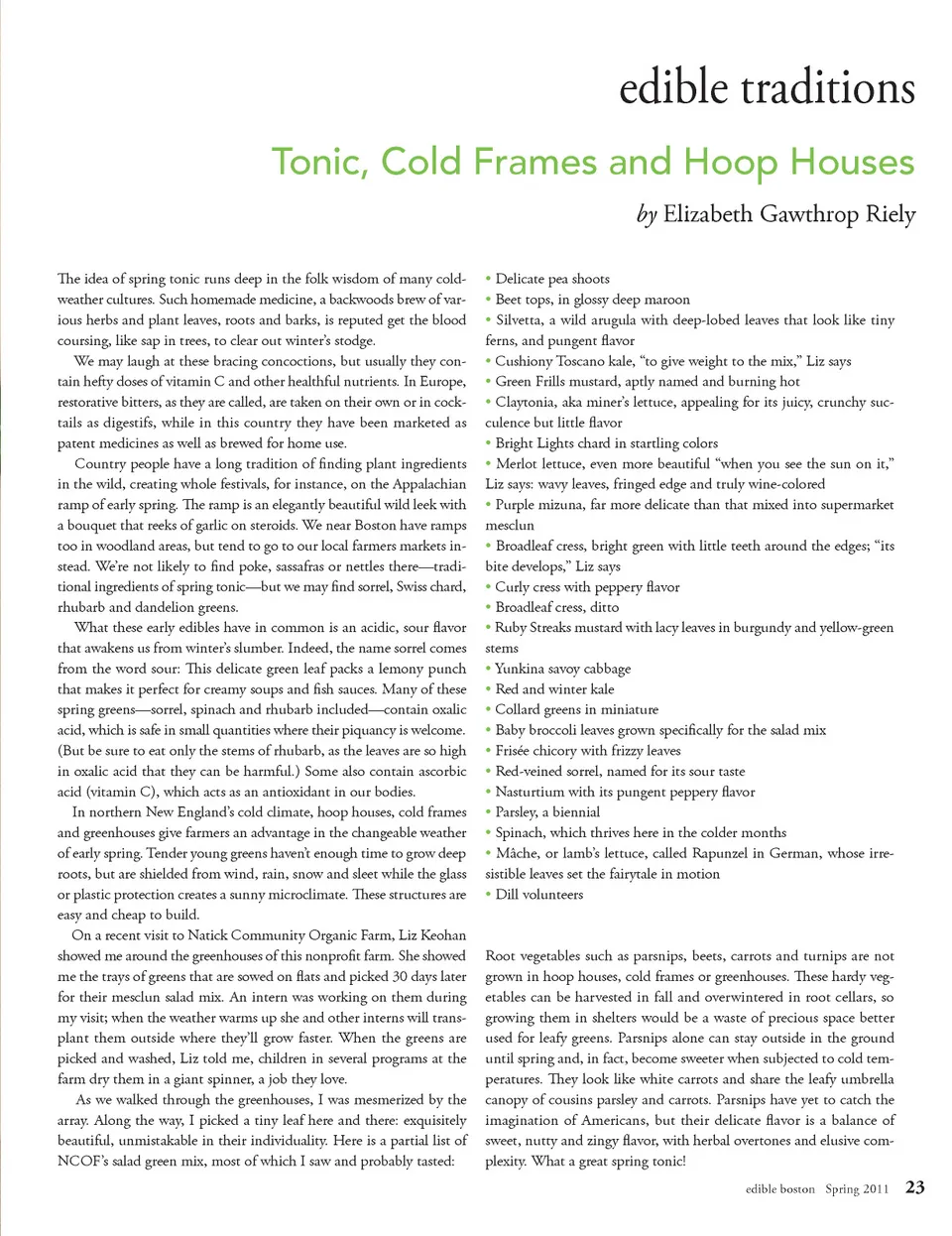 edible traditions

Tonic, Cold Frames and Hoop Houses

by Elizabeth Gawthrop Riely

The idea of spring tonic runs deep in the folk wisdom of many cold-weather cultures. Such homemade medicine, a backwoods brew of various herbs and plant leaves, roots and barks, is reputed get the blood coursing, like sap in trees, to clear out winter's stodge.

We may laugh at these bracing concoctions, but usually they contain hefty doses of vitamin C and other healthful nutrients. In Europe, restorative bitters, as they are called, are taken on their own or in cocktails as digestifs, while in this country they have been marketed as patent medicines as well as brewed for home use.

Country people have a long tradition of finding plant ingredients in the wild, creating whole festivals, for instance, on the Appalachian ramp of early spring. The ramp is an elegantly beautiful wild leek with a bouquet that reeks of garlic on steroids. We near Boston have ramps too in woodland areas, but tend to go to our local farmers markets instead. We're not likely to find poke, sassafras or nettles there—traditional ingredients of spring tonic—but we may find sorrel, Swiss chard, rhubarb and dandelion greens.

What these early edibles have in common is an acidic, sour flavor that awakens us from winter's slumber. Indeed, the name sorrel comes from the word sour: This delicate green leaf packs a lemony punch that makes it perfect for creamy soups and fish sauces. Many of these spring greens—sorrel, spinach and rhubarb included—contain oxalic acid, which is safe in small quantities where their piquancy is welcome. (But be sure to eat only the stems of rhubarb, as the leaves are so high in oxalic acid that they can be harmful.) Some also contain ascorbic acid (vitamin C), which acts as an antioxidant in our bodies.

In northern New England's cold climate, hoop houses, cold frames and greenhouses give farmers an advantage in the changeable weather of early spring. Tender young greens haven't enough time to grow deep roots, but are shielded from wind, rain, snow and sleet while the glass or plastic protection creates a sunny microclimate. These structures are easy and cheap to build.

On a recent visit to Natick Community Organic Farm, Liz Keohan showed me around the greenhouses of this nonprofit farm. She showed me the trays of greens that are sowed on flats and picked 30 days later for their mesclun salad mix. An intern was working on them during my visit; when the weather warms up she and other interns will transplant them outside where they'll grow faster. When the greens are picked and washed, Liz told me, children in several programs at the farm dry them in a giant spinner, a job they love.

As we walked through the greenhouses, I was mesmerized by the array. Along the way, I picked a tiny leaf here and there: exquisitely beautiful, unmistakable in their individuality. Here is a partial list of NCOF's salad green mix, most of which I saw and probably tasted:

• Delicate pea shoots
• Beet tops, in glossy deep maroon
• Silvetta, a wild arugula with deep-lobed leaves that look like tiny ferns, and pungent flavor
• Cushiony Toscano kale, "to give weight to the mix," Liz says
• Green Frills mustard, aptly named and burning hot
• Claytonia, aka miner's lettuce, appealing for its juicy, crunchy succulence but little flavor
• Bright Lights chard in startling colors
• Merlot lettuce, even more beautiful "when you see the sun on it," Liz says: wavy leaves, fringed edge and truly wine-colored
• Purple mizuna, far more delicate than that mixed into supermarket mesclun
• Broadleaf cress, bright green with little teeth around the edges; "its bite develops," Liz says
• Curly cress with peppery flavor
• Broadleaf cress, ditto
• Ruby Streaks mustard with lacy leaves in burgundy and yellow-green stems
• Yunkina savoy cabbage
• Red and winter kale
• Collard greens in miniature
• Baby broccoli leaves grown specifically for the salad mix
• Frisée chicory with frizzy leaves
• Red-veined sorrel, named for its sour taste
• Nasturtium with its pungent peppery flavor
• Parsley, a biennial
• Spinach, which thrives here in the colder months
• Mâche, or lamb's lettuce, called Rapunzel in German, whose irresistible leaves set the fairytale in motion
• Dill volunteers

Root vegetables such as parsnips, beets, carrots and turnips are not grown in hoop houses, cold frames or greenhouses. These hardy vegetables can be harvested in fall and overwintered in root cellars, so growing them in shelters would be a waste of precious space better used for leafy greens. Parsnips alone can stay outside in the ground until spring and, in fact, become sweeter when subjected to cold temperatures. They look like white carrots and share the leafy umbrella canopy of cousins parsley and carrots. Parsnips have yet to catch the imagination of Americans, but their delicate flavor is a balance of sweet, nutty and zingy flavor, with herbal overtones and elusive complexity. What a great spring tonic!

edible boston Spring 2011 23